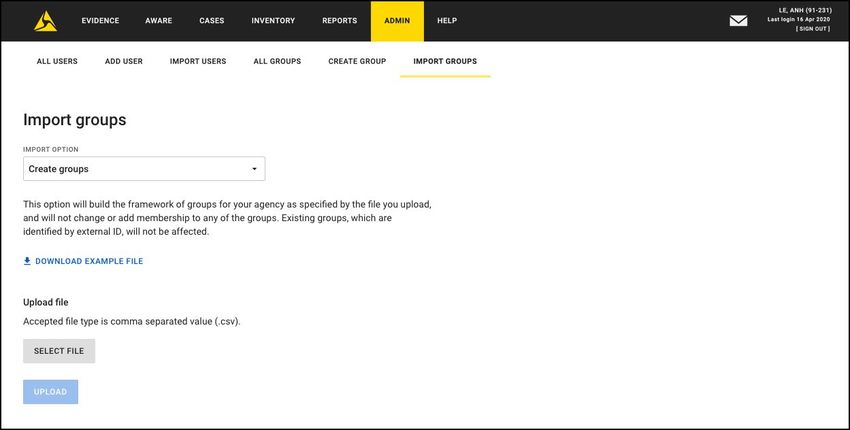 EVIDENCE AWARE CASES INVENTORY REPORTS ADMIN HELP

LE, ANH (91-231)
Last login 16 Apr 2020
[ SIGN OUT ]

ALL USERS ADD USER IMPORT USERS ALL GROUPS CREATE GROUP IMPORT GROUPS

Import groups

IMPORT OPTION

Create groups

This option will build the framework of groups for your agency as specified by the file you upload, and will not change or add membership to any of the groups. Existing groups, which are identified by external ID, will not be affected.

DOWNLOAD EXAMPLE FILE

Upload file

Accepted file type is comma separated value (.csv).

SELECT FILE

UPLOAD